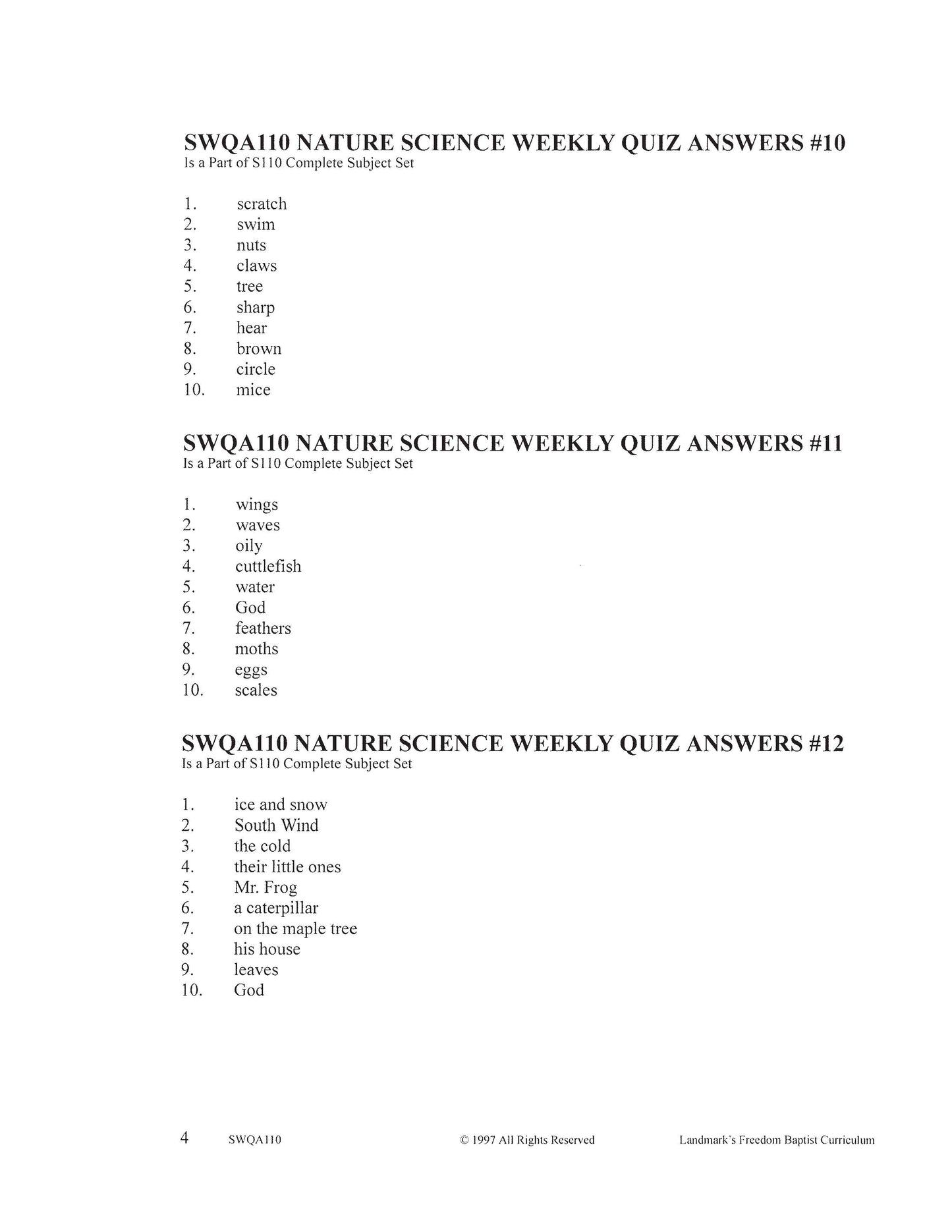 SWQA110 NATURE SCIENCE WEEKLY QUIZ ANSWERS #10
Is a Part of S110 Complete Subject Set

1. scratch
2. swim
3. nuts
4. claws
5. tree
6. sharp
7. hear
8. brown
9. circle
10. mice

SWQA110 NATURE SCIENCE WEEKLY QUIZ ANSWERS #11
Is a Part of S110 Complete Subject Set

1. wings
2. waves
3. oily
4. cuttlefish
5. water
6. God
7. feathers
8. moths
9. eggs
10. scales

SWQA110 NATURE SCIENCE WEEKLY QUIZ ANSWERS #12
Is a Part of S110 Complete Subject Set

1. ice and snow
2. South Wind
3. the cold
4. their little ones
5. Mr. Frog
6. a caterpillar
7. on the maple tree
8. his house
9. leaves
10. God

4 SWQA110 © 1997 All Rights Reserved Landmark's Freedom Baptist Curriculum